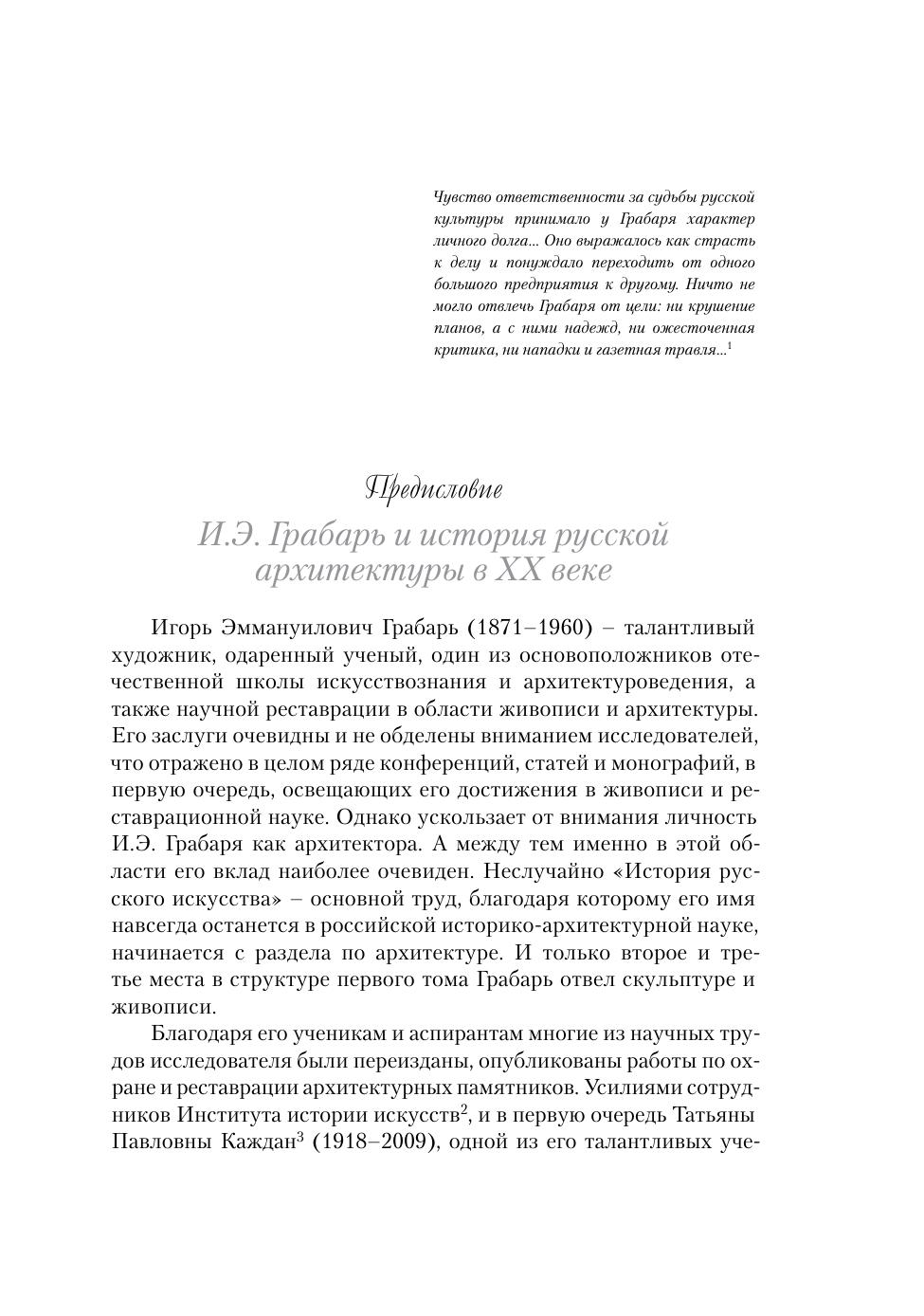 Чувство ответственности за судьбы русской культуры принимало у Грабаря характер личного долга... Оно выражалось как страсть к делу и понуждало переходить от одного большого предприятия к другому. Ничто не могло отвлечь Грабаря от цели: ни крушение планов, а с ними надежд, ни ожесточенная критика, ни нападки и газетная травля...$^1$

Предисловие
И.Э. Грабарь и история русской архитектуры в XX веке

Игорь Эммануилович Грабарь (1871–1960) – талантливый художник, одаренный ученый, один из основоположников отечественной школы искусствознания и архитектуроведения, а также научной реставрации в области живописи и архитектуры. Его заслуги очевидны и не обделены вниманием исследователей, что отражено в целом ряде конференций, статей и монографий, в первую очередь, освещающих его достижения в живописи и реставрационной науке. Однако ускользает от внимания личность И.Э. Грабаря как архитектора. А между тем именно в этой области его вклад наиболее очевиден. Неслучайно «История русского искусства» – основной труд, благодаря которому его имя навсегда останется в российской историко-архитектурной науке, начинается с раздела по архитектуре. И только второе и третье места в структуре первого тома Грабарь отвел скульптуре и живописи.

Благодаря его ученикам и аспирантам многие из научных трудов исследователя были переизданы, опубликованы работы по охране и реставрации архитектурных памятников. Усилиями сотрудников Института истории искусств$^2$, и в первую очередь Татьяны Павловны Каждан$^3$ (1918–2009), одной из его талантливых уче-